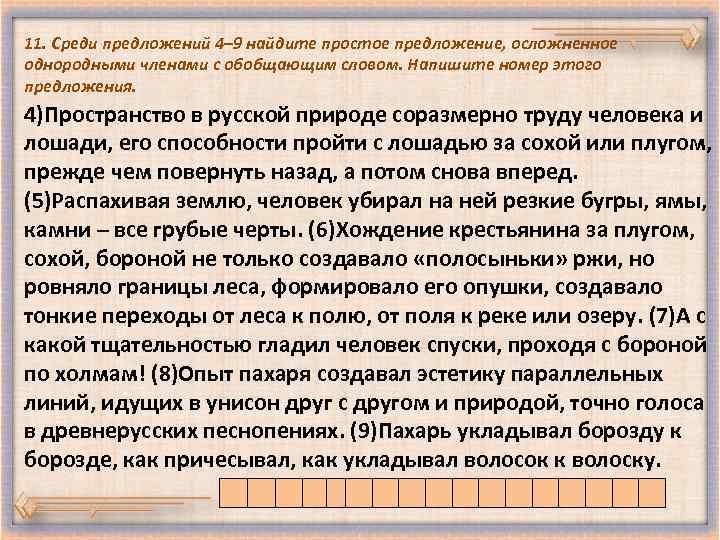 11. Среди предложений 4–9 найдите простое предложение, осложненное однородными членами с обобщающим словом. Напишите номер этого предложения.

4)Пространство в русской природе соразмерно труду человека и лошади, его способности пройти с лошадью за сохой или плугом, прежде чем повернуть назад, а потом снова вперед. (5)Распахивая землю, человек убирал на ней резкие бугры, ямы, камни – все грубые черты. (6)Хождение крестьянина за плугом, сохой, бороной не только создавало «полосыньки» ржи, но ровняло границы леса, формировало его опушки, создавало тонкие переходы от леса к полю, от поля к реке или озеру. (7)А с какой тщательностью гладил человек спуски, проходя с бороной по холмам! (8)Опыт пахаря создавал эстетику параллельных линий, идущих в унисон друг с другом и природой, точно голоса в древнерусских песнопениях. (9)Пахарь укладывал борозду к борозде, как причесывал, как укладывал волосок к волоску.